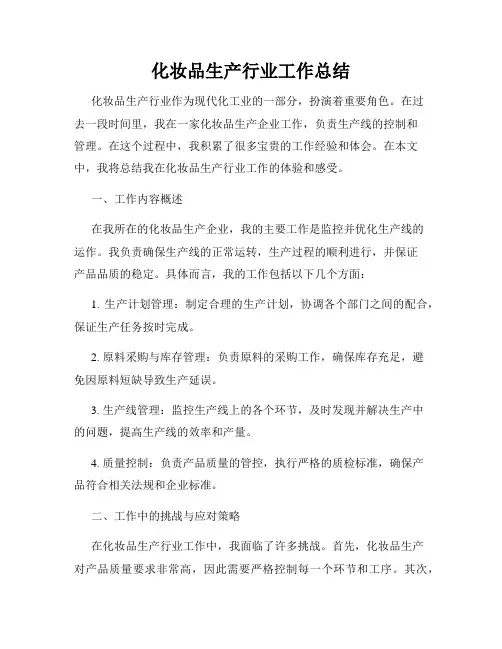 化妆品生产行业工作总结

化妆品生产行业作为现代化工业的一部分，扮演着重要角色。在过去一段时间里，我在一家化妆品生产企业工作，负责生产线的控制和管理。在这个过程中，我积累了很多宝贵的工作经验和体会。在本文中，我将总结我在化妆品生产行业工作的体验和感受。

一、工作内容概述

在我所在的化妆品生产企业，我的主要工作是监控并优化生产线的运作。我负责确保生产线的正常运转，生产过程的顺利进行，并保证产品品质的稳定。具体而言，我的工作包括以下几个方面：

1. 生产计划管理：制定合理的生产计划，协调各个部门之间的配合，保证生产任务按时完成。

2. 原料采购与库存管理：负责原料的采购工作，确保库存充足，避免因原料短缺导致生产延误。

3. 生产线管理：监控生产线上的各个环节，及时发现并解决生产中的问题，提高生产线的效率和产量。

4. 质量控制：负责产品质量的管控，执行严格的质检标准，确保产品符合相关法规和企业标准。

二、工作中的挑战与应对策略

在化妆品生产行业工作中，我面临了许多挑战。首先，化妆品生产对产品质量要求非常高，因此需要严格控制每一个环节和工序。其次，